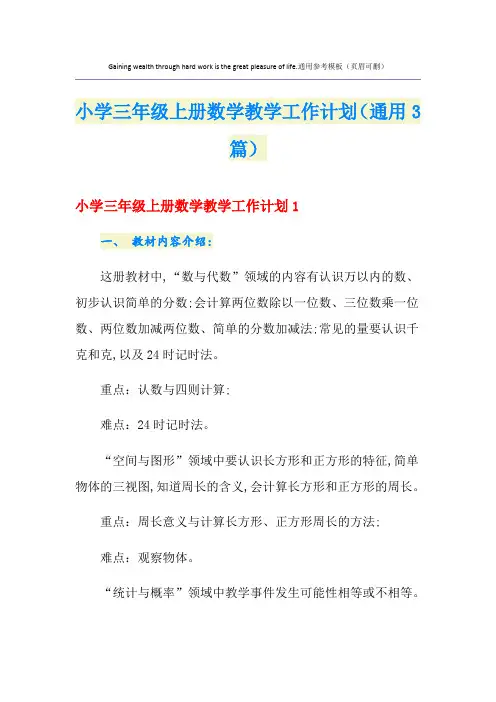 Gaining wealth through hard work is the great pleasure of life.通用参考模板（页眉可删）

小学三年级上册数学教学工作计划（通用3篇）

小学三年级上册数学教学工作计划1

一、 教材内容介绍：

这册教材中，“数与代数”领域的内容有认识万以内的数、初步认识简单的分数;会计算两位数除以一位数、三位数乘一位数、两位数加减两位数、简单的分数加减法;常见的量要认识千克和克，以及24时记时法。

重点：认数与四则计算;

难点：24时记时法。

“空间与图形”领域中要认识长方形和正方形的特征，简单物体的三视图，知道周长的含义，会计算长方形和正方形的周长。

重点：周长意义与计算长方形、正方形周长的方法;

难点：观察物体。

“统计与概率”领域中教学事件发生可能性相等或不相等。